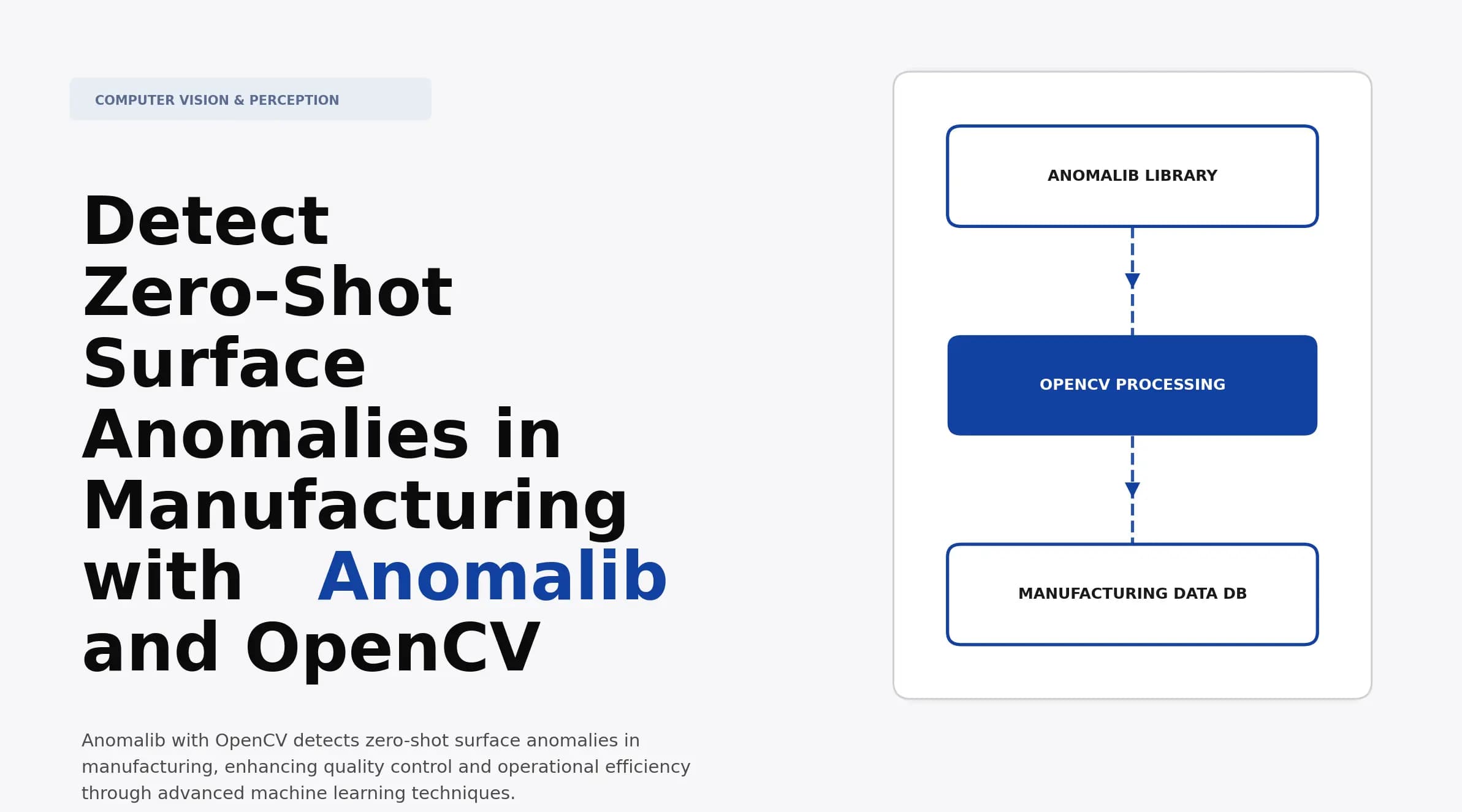 COMPUTER VISION & PERCEPTION

Detect Zero-Shot Surface Anomalies in Manufacturing with Anomalib and OpenCV

Anomalib with OpenCV detects zero-shot surface anomalies in manufacturing, enhancing quality control and operational efficiency through advanced machine learning techniques.

ANOMALIB LIBRARY

OPENCV PROCESSING

MANUFACTURING DATA DB